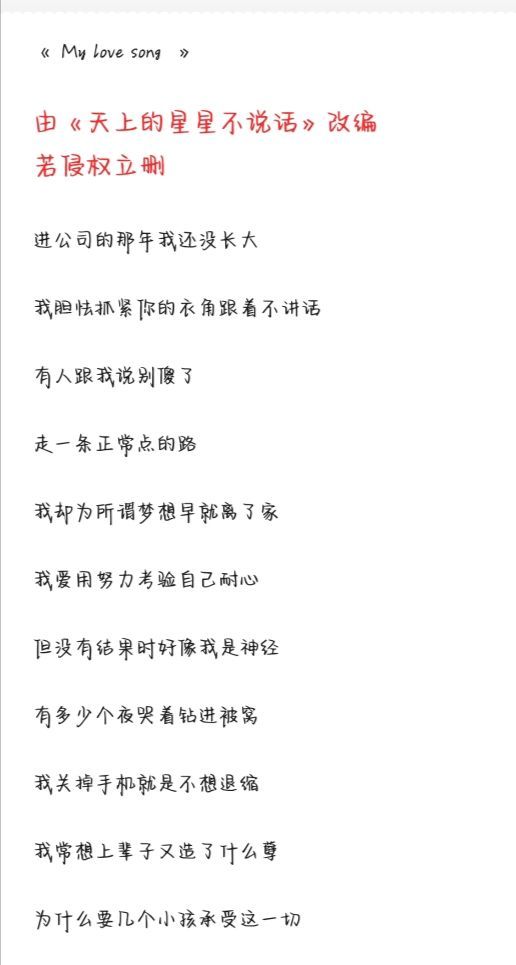 « My love song »

由《天上的星星不说话》改编
若侵权立删

进公司的那年我还没长大

我胆怯抓紧你的衣角跟着不讲话

有人跟我说别傻了

走一条正常点的路

我却为所谓梦想早就离了家

我要用努力考验自己耐心

但没有结果时好像我是神经

有多少个夜哭着钻进被窝

我关掉手机就是不想退缩

我常想上辈子又造了什么孽

为什么要几个小孩承受这一切